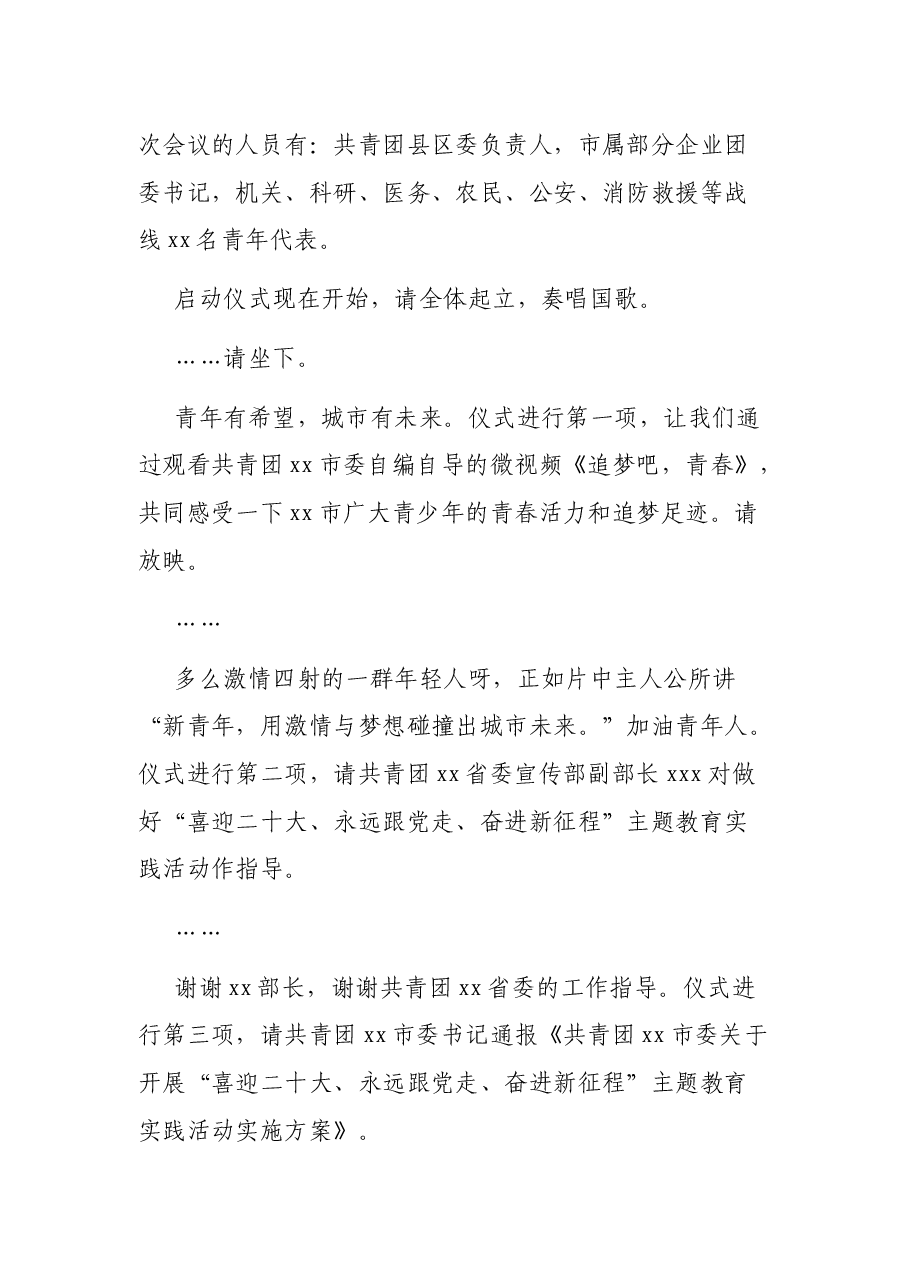 次会议的人员有：共青团县区委负责人，市属部分企业团委书记，机关、科研、医务、农民、公安、消防救援等战线 xx 名青年代表。

启动仪式现在开始，请全体起立，奏唱国歌。

……请坐下。

青年有希望，城市有未来。仪式进行第一项，让我们通过观看共青团 xx 市委自编自导的微视频《追梦吧，青春》，共同感受一下 xx 市广大青少年的青春活力和追梦足迹。请放映。

……

多么激情四射的一群年轻人呀，正如片中主人公所讲“新青年，用激情与梦想碰撞出城市未来。”加油青年人。仪式进行第二项，请共青团 xx 省委宣传部副部长 xxx 对做好“喜迎二十大、永远跟党走、奋进新征程”主题教育实践活动作指导。

……

谢谢 xx 部长，谢谢共青团 xx 省委的工作指导。仪式进行第三项，请共青团 xx 市委书记通报《共青团 xx 市委关于开展“喜迎二十大、永远跟党走、奋进新征程”主题教育实践活动实施方案》。